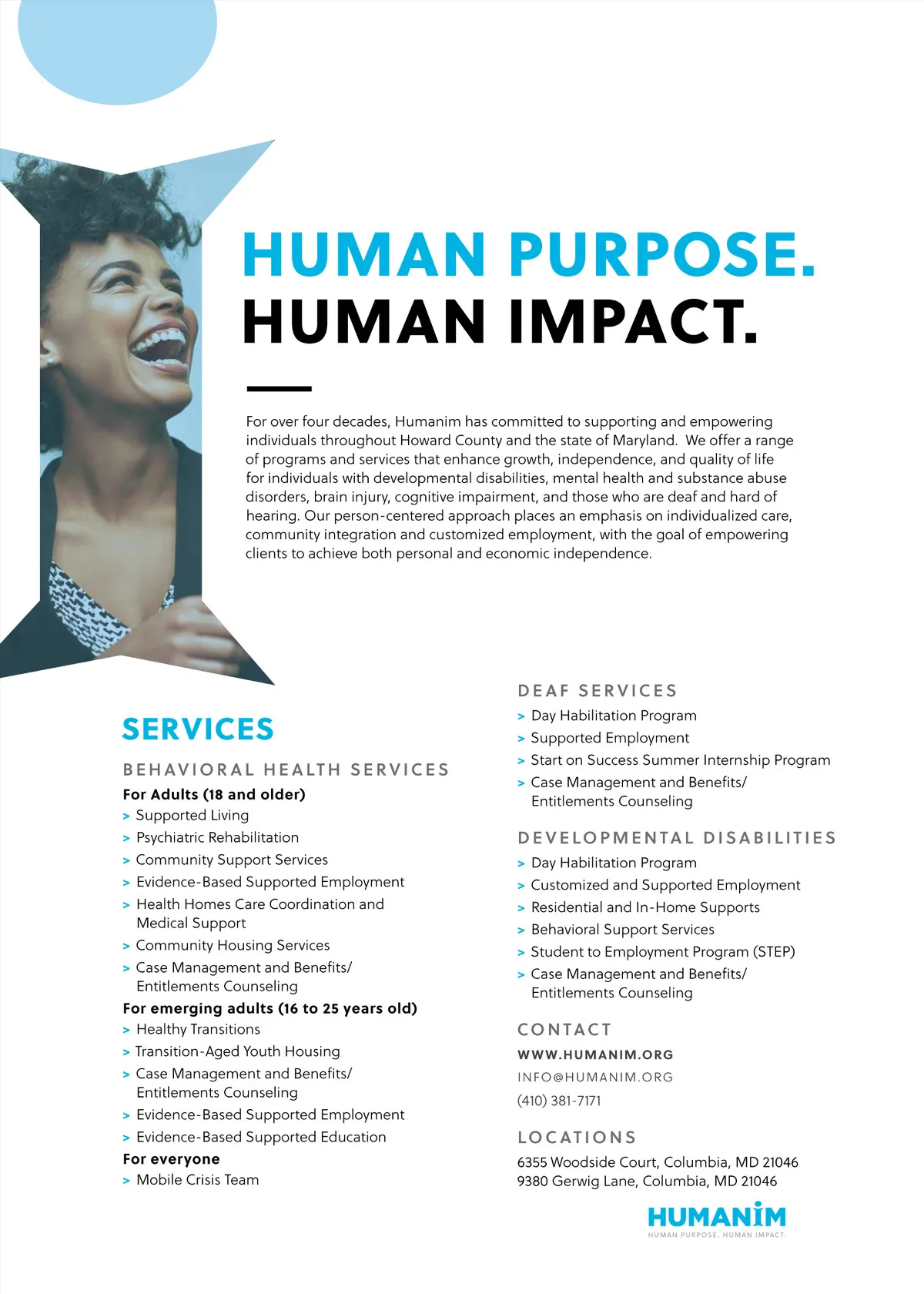 HUMAN PURPOSE.
HUMAN IMPACT.

For over four decades, Humanim has committed to supporting and empowering individuals throughout Howard County and the state of Maryland. We offer a range of programs and services that enhance growth, independence, and quality of life for individuals with developmental disabilities, mental health and substance abuse disorders, brain injury, cognitive impairment, and those who are deaf and hard of hearing. Our person-centered approach places an emphasis on individualized care, community integration and customized employment, with the goal of empowering clients to achieve both personal and economic independence.

SERVICES

BEHAVIORAL HEALTH SERVICES

For Adults (18 and older)
> Supported Living
> Psychiatric Rehabilitation
> Community Support Services
> Evidence-Based Supported Employment
> Health Homes Care Coordination and Medical Support
> Community Housing Services
> Case Management and Benefits/ Entitlements Counseling

For emerging adults (16 to 25 years old)
> Healthy Transitions
> Transition-Aged Youth Housing
> Case Management and Benefits/ Entitlements Counseling
> Evidence-Based Supported Employment
> Evidence-Based Supported Education

For everyone
> Mobile Crisis Team

DEAF SERVICES
> Day Habilitation Program
> Supported Employment
> Start on Success Summer Internship Program
> Case Management and Benefits/ Entitlements Counseling

DEVELOPMENTAL DISABILITIES
> Day Habilitation Program
> Customized and Supported Employment
> Residential and In-Home Supports
> Behavioral Support Services
> Student to Employment Program (STEP)
> Case Management and Benefits/ Entitlements Counseling

CONTACT
WWW.HUMANIM.ORG
INFO@HUMANIM.ORG
(410) 381-7171

LOCATIONS
6355 Woodside Court, Columbia, MD 21046
9380 Gerwig Lane, Columbia, MD 21046

HUMANIM
HUMAN PURPOSE. HUMAN IMPACT.